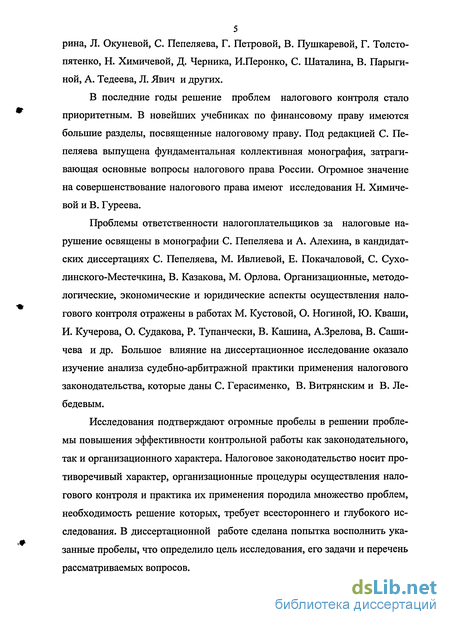 5

рина, Л. Окуневой, С. Пепеляева, Г. Петровой, В. Пушкаревой, Г. Толстопятенко, Н. Химичевой, Д. Черника, И.Перонко, С. Шаталина, В. Парыгиной, А. Тедеева, Л. Явич и других.

В последние годы решение проблем налогового контроля стало приоритетным. В новейших учебниках по финансовому праву имеются большие разделы, посвященные налоговому праву. Под редакцией С. Пепеляева выпущена фундаментальная коллективная монография, затрагивающая основные вопросы налогового права России. Огромное значение на совершенствование налогового права имеют исследования Н. Химичевой и В. Гуреева.

Проблемы ответственности налогоплательщиков за налоговые нарушение освящены в монографии С. Пепеляева и А. Алехина, в кандидатских диссертациях С. Пепеляева, М. Ивлиевой, Е. Покачаловой, С. Сухолинского-Местечкина, В. Казакова, М. Орлова. Организационные, методологические, экономические и юридические аспекты осуществления налогового контроля отражены в работах М. Кустовой, О. Ногиной, Ю. Кваши, И. Кучерова, О. Судакова, Р. Тупанчески, В. Кашина, А.Зрелова, В. Сашичева и др. Большое влияние на диссертационное исследование оказало изучение анализа судебно-арбитражной практики применения налогового законодательства, которые даны С. Герасименко, В. Витрянским и В. Лебедевым.

Исследования подтверждают огромные пробелы в решении проблемы повышения эффективности контрольной работы как законодательного, так и организационного характера. Налоговое законодательство носит противоречивый характер, организационные процедуры осуществления налогового контроля и практика их применения породила множество проблем, необходимость решение которых, требует всестороннего и глубокого исследования. В диссертационной работе сделана попытка восполнить указанные пробелы, что определило цель исследования, его задачи и перечень рассматриваемых вопросов.

dsLib.net
библиотека диссертаций